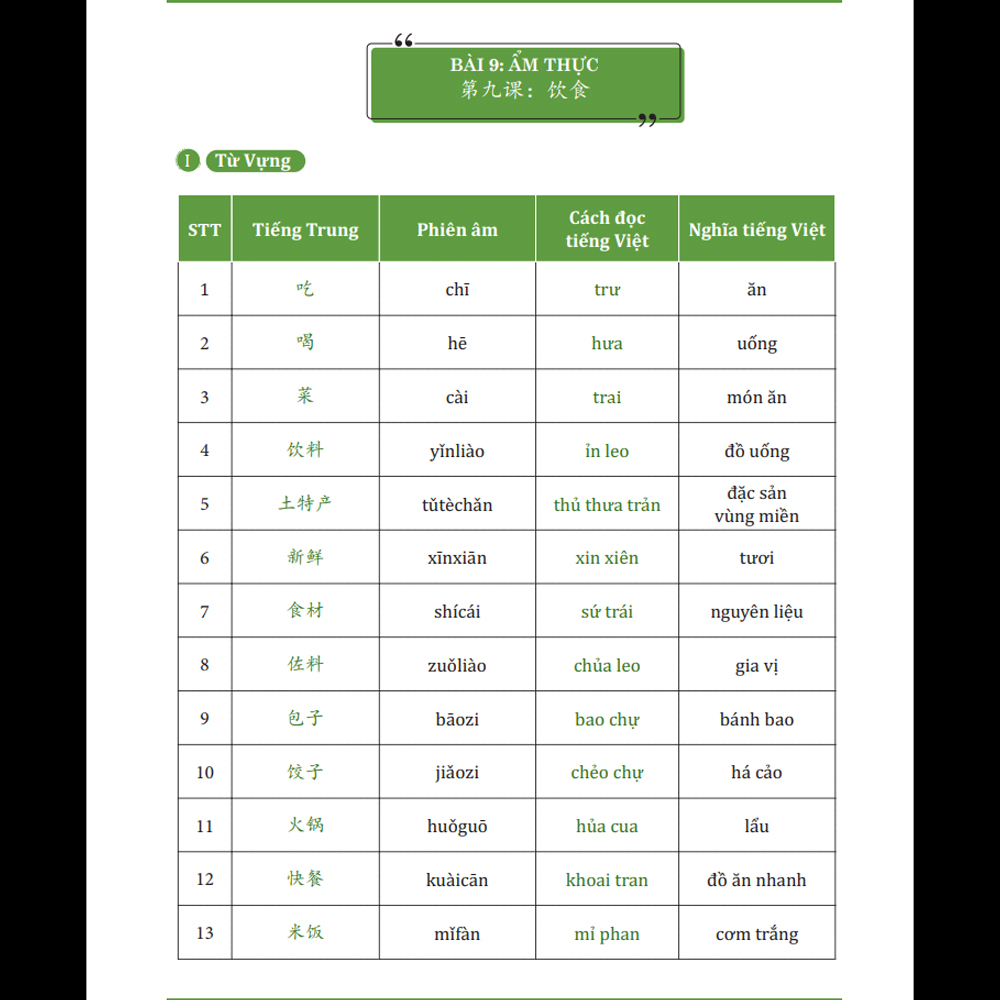 BÀI 9: ẨM THỰC
第九课：饮食

I Từ Vựng

| STT | Tiếng Trung | Phiên âm | Cách đọc tiếng Việt | Nghĩa tiếng Việt |
|---|---|---|---|---|
| 1 | 吃 | chī | trư | ăn |
| 2 | 喝 | hē | hưa | uống |
| 3 | 菜 | cài | trai | món ăn |
| 4 | 饮料 | yǐnliào | ỉn leo | đồ uống |
| 5 | 土特产 | tǔtèchǎn | thủ thưa trản | đặc sản vùng miền |
| 6 | 新鲜 | xīnxiān | xin xiên | tươi |
| 7 | 食材 | shícái | sứ trái | nguyên liệu |
| 8 | 佐料 | zuǒliào | chủa leo | gia vị |
| 9 | 包子 | bāozi | bao chự | bánh bao |
| 10 | 饺子 | jiǎozi | chẻo chự | há cảo |
| 11 | 火锅 | huǒguō | hủa cua | lẩu |
| 12 | 快餐 | kuàicān | khoai tran | đồ ăn nhanh |
| 13 | 米饭 | mǐfàn | mỉ phan | cơm trắng |